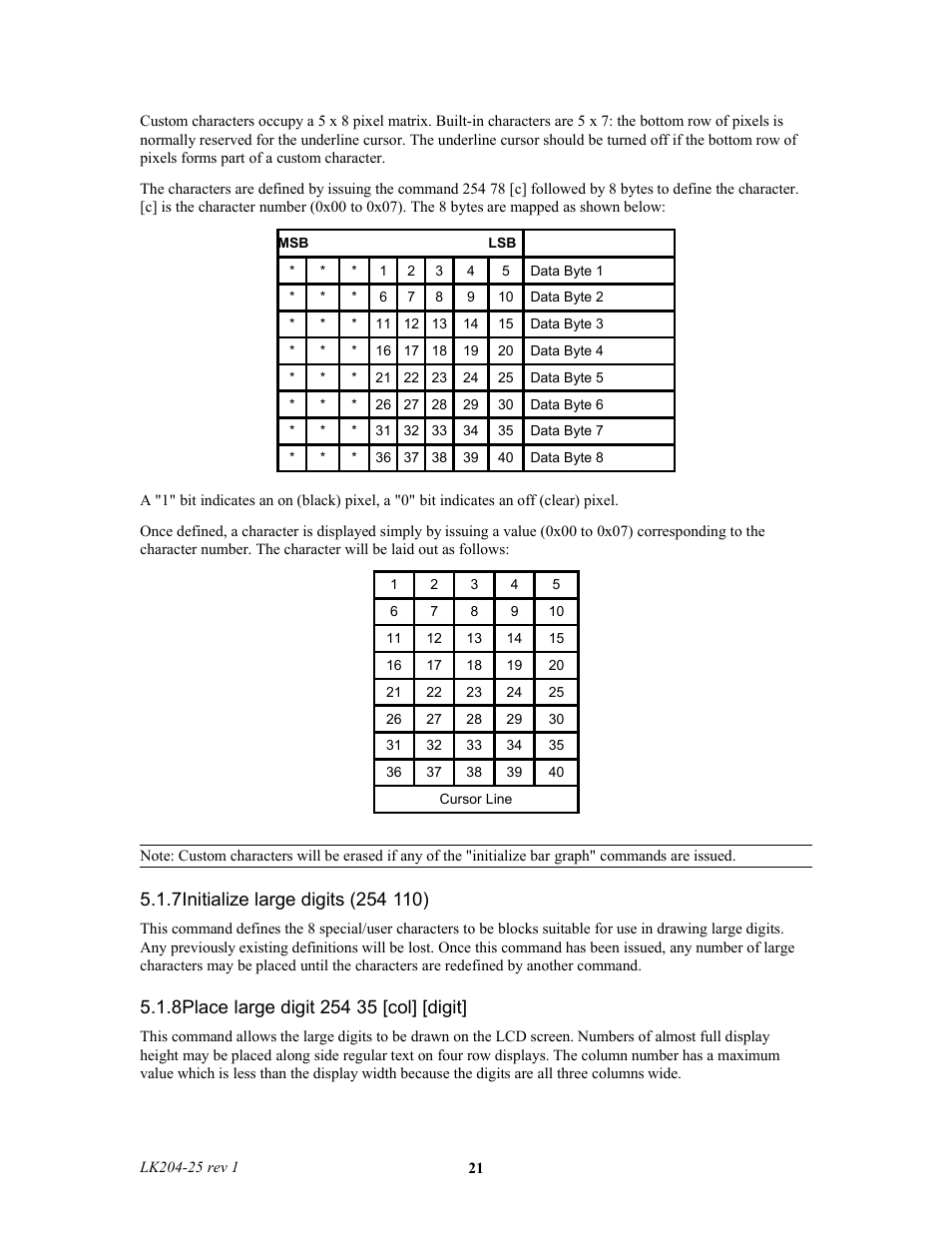 Custom characters occupy a 5 x 8 pixel matrix. Built-in characters are 5 x 7: the bottom row of pixels is normally reserved for the underline cursor. The underline cursor should be turned off if the bottom row of pixels forms part of a custom character.

The characters are defined by issuing the command 254 78 [c] followed by 8 bytes to define the character. [c] is the character number (0x00 to 0x07). The 8 bytes are mapped as shown below:

| MSB | | | | | | | LSB | |
|---|---|---|---|---|---|---|---|---|
| * | * | * | 1 | 2 | 3 | 4 | 5 | Data Byte 1 |
| * | * | * | 6 | 7 | 8 | 9 | 10 | Data Byte 2 |
| * | * | * | 11 | 12 | 13 | 14 | 15 | Data Byte 3 |
| * | * | * | 16 | 17 | 18 | 19 | 20 | Data Byte 4 |
| * | * | * | 21 | 22 | 23 | 24 | 25 | Data Byte 5 |
| * | * | * | 26 | 27 | 28 | 29 | 30 | Data Byte 6 |
| * | * | * | 31 | 32 | 33 | 34 | 35 | Data Byte 7 |
| * | * | * | 36 | 37 | 38 | 39 | 40 | Data Byte 8 |

A "1" bit indicates an on (black) pixel, a "0" bit indicates an off (clear) pixel.

Once defined, a character is displayed simply by issuing a value (0x00 to 0x07) corresponding to the character number. The character will be laid out as follows:

| 1 | 2 | 3 | 4 | 5 |
|---|---|---|---|---|
| 6 | 7 | 8 | 9 | 10 |
| 11 | 12 | 13 | 14 | 15 |
| 16 | 17 | 18 | 19 | 20 |
| 21 | 22 | 23 | 24 | 25 |
| 26 | 27 | 28 | 29 | 30 |
| 31 | 32 | 33 | 34 | 35 |
| 36 | 37 | 38 | 39 | 40 |
| Cursor Line | | | | |

Note: Custom characters will be erased if any of the "initialize bar graph" commands are issued.

5.1.7Initialize large digits (254 110)

This command defines the 8 special/user characters to be blocks suitable for use in drawing large digits. Any previously existing definitions will be lost. Once this command has been issued, any number of large characters may be placed until the characters are redefined by another command.

5.1.8Place large digit 254 35 [col] [digit]

This command allows the large digits to be drawn on the LCD screen. Numbers of almost full display height may be placed along side regular text on four row displays. The column number has a maximum value which is less than the display width because the digits are all three columns wide.

LK204-25 rev 1

21